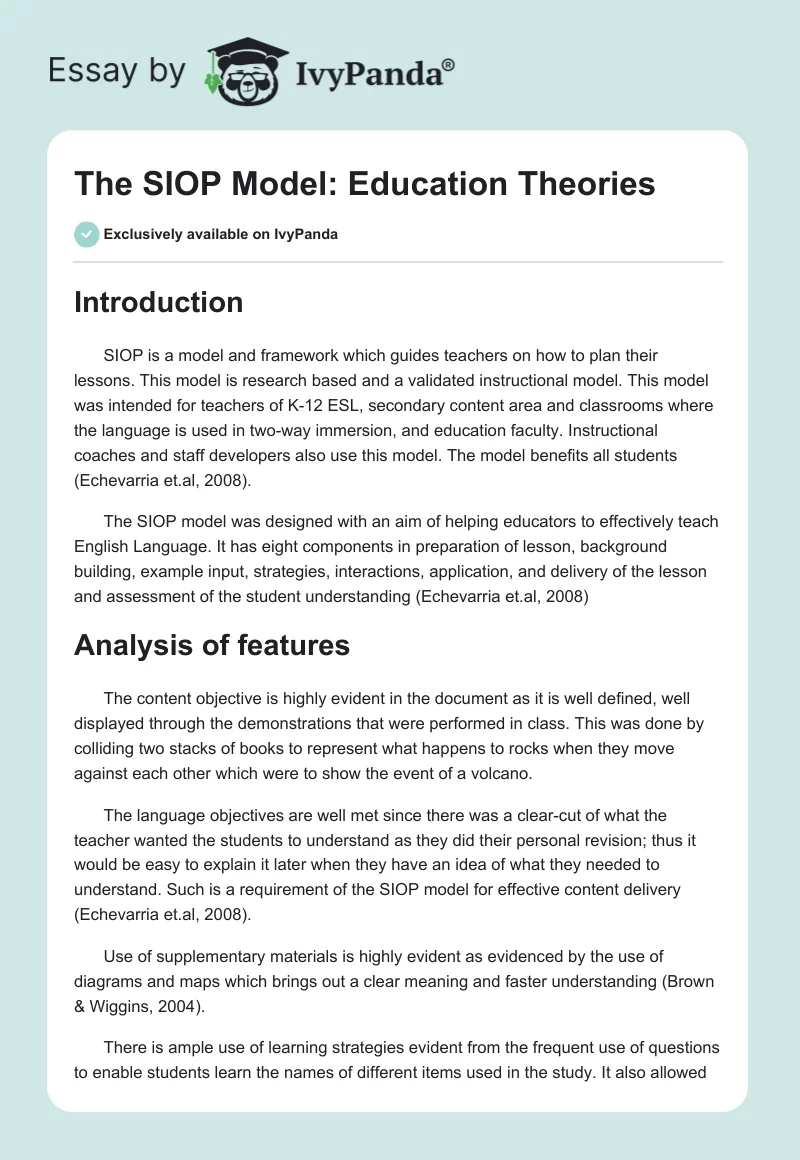 Essay by IvyPanda®

The SIOP Model: Education Theories

Exclusively available on IvyPanda

Introduction

SIOP is a model and framework which guides teachers on how to plan their lessons. This model is research based and a validated instructional model. This model was intended for teachers of K-12 ESL, secondary content area and classrooms where the language is used in two-way immersion, and education faculty. Instructional coaches and staff developers also use this model. The model benefits all students (Echevarria et.al, 2008).

The SIOP model was designed with an aim of helping educators to effectively teach English Language. It has eight components in preparation of lesson, background building, example input, strategies, interactions, application, and delivery of the lesson and assessment of the student understanding (Echevarria et.al, 2008)

Analysis of features

The content objective is highly evident in the document as it is well defined, well displayed through the demonstrations that were performed in class. This was done by colliding two stacks of books to represent what happens to rocks when they move against each other which were to show the event of a volcano.

The language objectives are well met since there was a clear-cut of what the teacher wanted the students to understand as they did their personal revision; thus it would be easy to explain it later when they have an idea of what they needed to understand. Such is a requirement of the SIOP model for effective content delivery (Echevarria et.al, 2008).

Use of supplementary materials is highly evident as evidenced by the use of diagrams and maps which brings out a clear meaning and faster understanding (Brown & Wiggins, 2004).

There is ample use of learning strategies evident from the frequent use of questions to enable students learn the names of different items used in the study. It also allowed